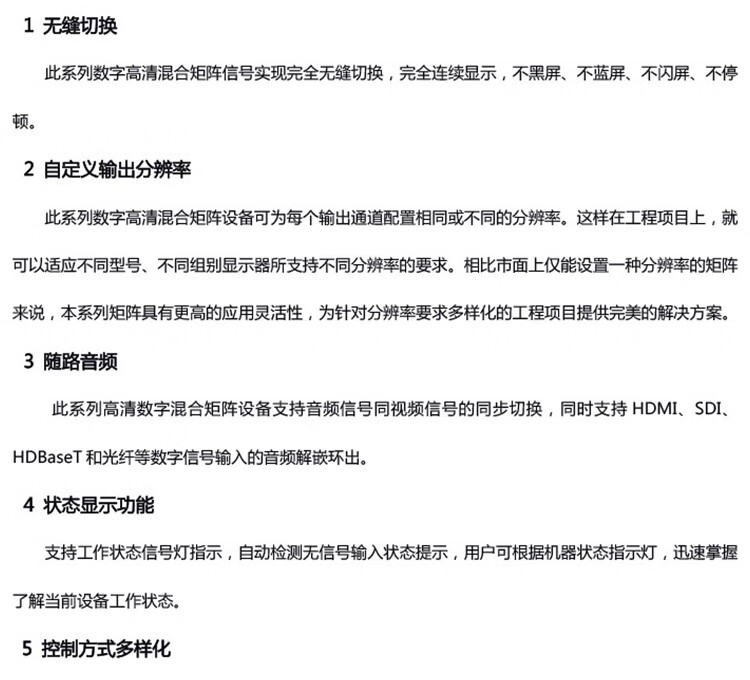 1 无缝切换

此系列数字高清混合矩阵信号实现完全无缝切换，完全连续显示，不黑屏、不蓝屏、不闪屏、不停顿。

2 自定义输出分辨率

此系列数字高清混合矩阵设备可为每个输出通道配置相同或不同的分辨率。这样在工程项目上，就可以适应不同型号、不同组别显示器所支持不同分辨率的要求。相比市面上仅能设置一种分辨率的矩阵来说，本系列矩阵具有更高的应用灵活性，为针对分辨率要求多样化的工程项目提供完美的解决方案。

3 随路音频

此系列高清数字混合矩阵设备支持音频信号同视频信号的同步切换，同时支持 HDMI、SDI、HDBaseT 和光纤等数字信号输入的音频解嵌环出。

4 状态显示功能

支持工作状态信号灯指示，自动检测无信号输入状态提示，用户可根据机器状态指示灯，迅速掌握了解当前设备工作状态。

5 控制方式多样化